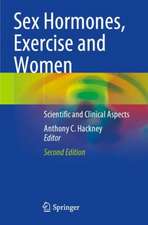 Sex Hormones, Exercise and Women

Scientific and Clinical Aspects

Anthony C. Hackney
Editor

Second Edition

Springer